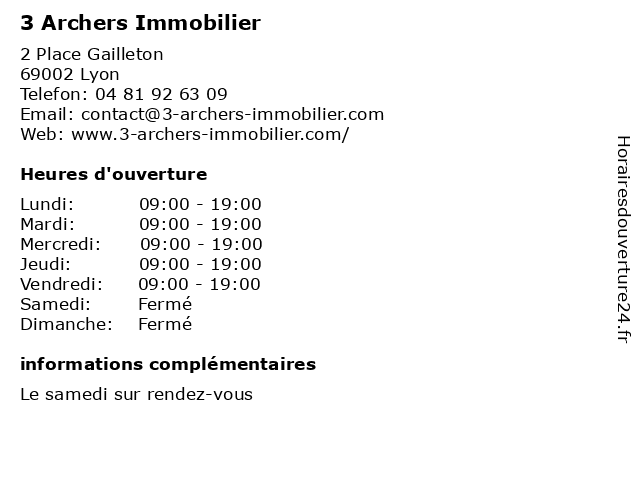 3 Archers Immobilier

2 Place Gailleton
69002 Lyon
Telefon: 04 81 92 63 09
Email: contact@3-archers-immobilier.com
Web: www.3-archers-immobilier.com/

Heures d'ouverture

Lundi: 09:00 - 19:00
Mardi: 09:00 - 19:00
Mercredi: 09:00 - 19:00
Jeudi: 09:00 - 19:00
Vendredi: 09:00 - 19:00
Samedi: Fermé
Dimanche: Fermé

informations complémentaires

Le samedi sur rendez-vous

Horairesdouverture24.fr